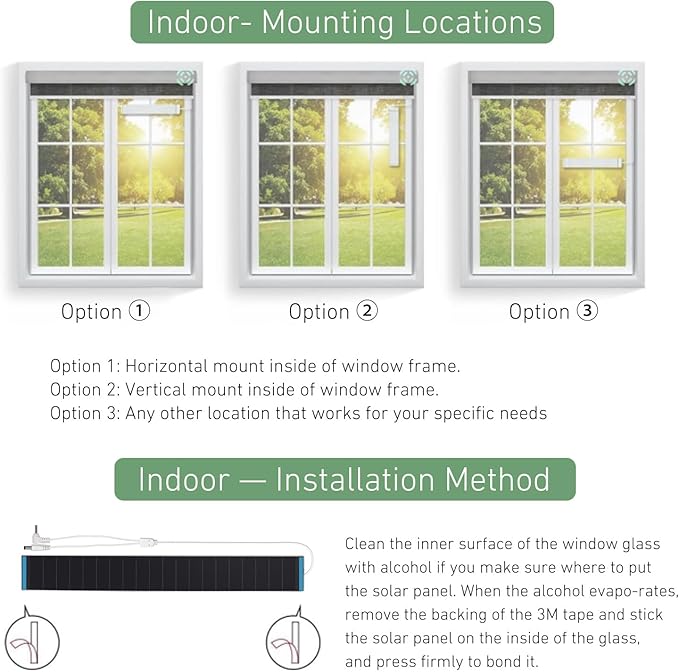 Indoor- Mounting Locations

Option ①

Option ②

Option ③

Option 1: Horizontal mount inside of window frame.
Option 2: Vertical mount inside of window frame.
Option 3: Any other location that works for your specific needs

Indoor — Installation Method

Clean the inner surface of the window glass with alcohol if you make sure where to put the solar panel. When the alcohol evapo-rates, remove the backing of the 3M tape and stick the solar panel on the inside of the glass, and press firmly to bond it.